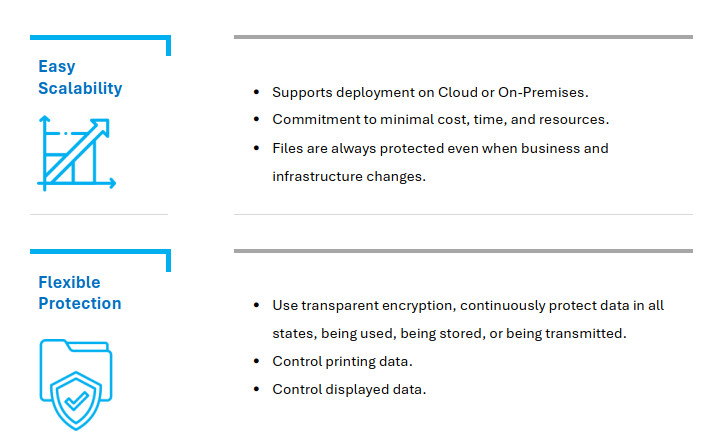 Easy
Scalability

• Supports deployment on Cloud or On-Premises.
• Commitment to minimal cost, time, and resources.
• Files are always protected even when business and infrastructure changes.

Flexible
Protection

• Use transparent encryption, continuously protect data in all states, being used, being stored, or being transmitted.
• Control printing data.
• Control displayed data.